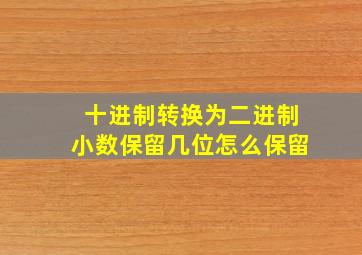 十进制转换为二进制
小数保留几位怎么保留